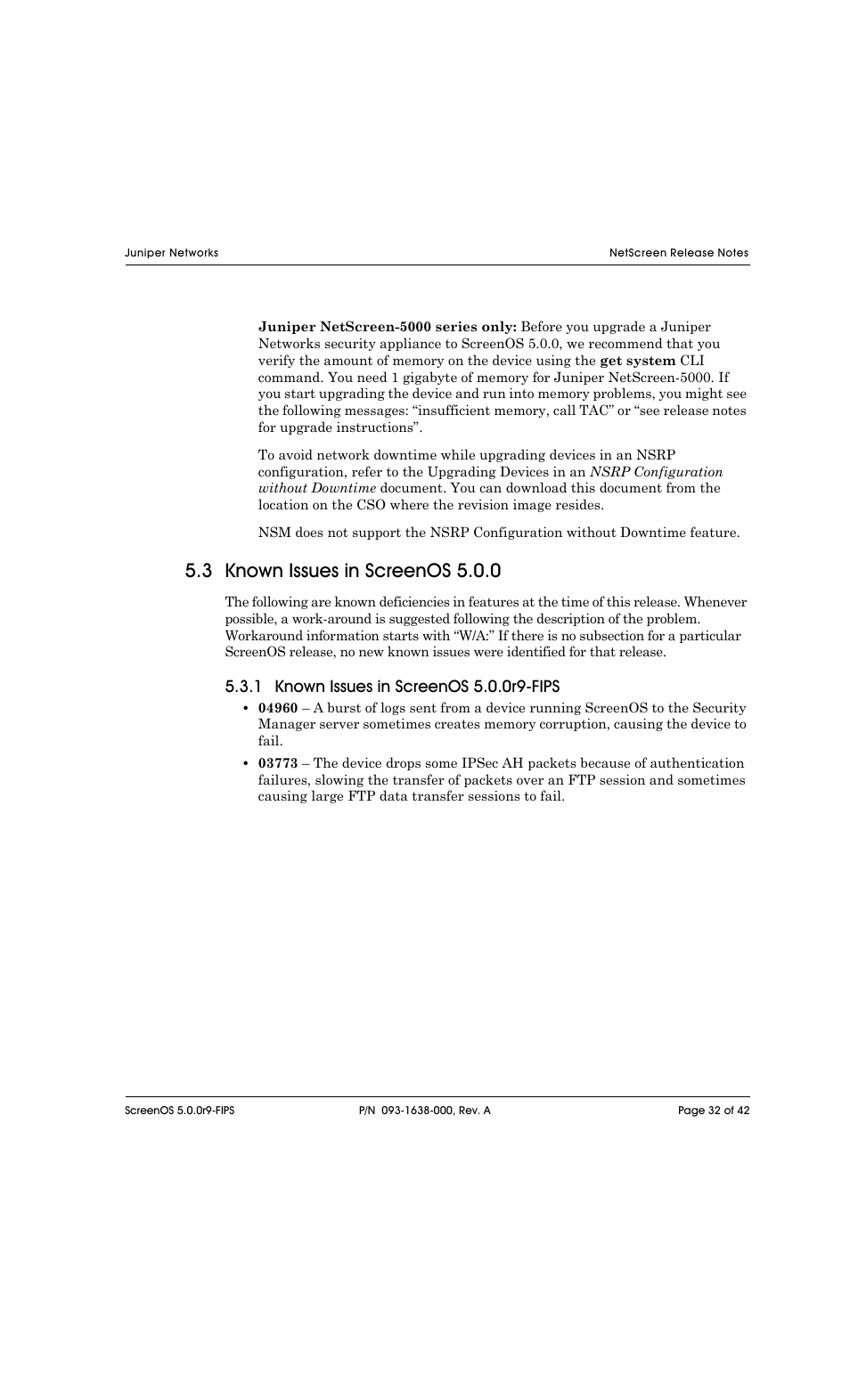 Juniper Networks

NetScreen Release Notes

Juniper NetScreen-5000 series only: Before you upgrade a Juniper Networks security appliance to ScreenOS 5.0.0, we recommend that you verify the amount of memory on the device using the get system CLI command. You need 1 gigabyte of memory for Juniper NetScreen-5000. If you start upgrading the device and run into memory problems, you might see the following messages: “insufficient memory, call TAC” or “see release notes for upgrade instructions”.

To avoid network downtime while upgrading devices in an NSRP configuration, refer to the Upgrading Devices in an NSRP Configuration without Downtime document. You can download this document from the location on the CSO where the revision image resides.

NSM does not support the NSRP Configuration without Downtime feature.

5.3 Known Issues in ScreenOS 5.0.0

The following are known deficiencies in features at the time of this release. Whenever possible, a work-around is suggested following the description of the problem. Workaround information starts with “W/A:” If there is no subsection for a particular ScreenOS release, no new known issues were identified for that release.

5.3.1 Known Issues in ScreenOS 5.0.0r9-FIPS

• 04960 – A burst of logs sent from a device running ScreenOS to the Security Manager server sometimes creates memory corruption, causing the device to fail.

• 03773 – The device drops some IPSec AH packets because of authentication failures, slowing the transfer of packets over an FTP session and sometimes causing large FTP data transfer sessions to fail.

ScreenOS 5.0.0r9-FIPS

P/N 093-1638-000, Rev. A

Page 32 of 42